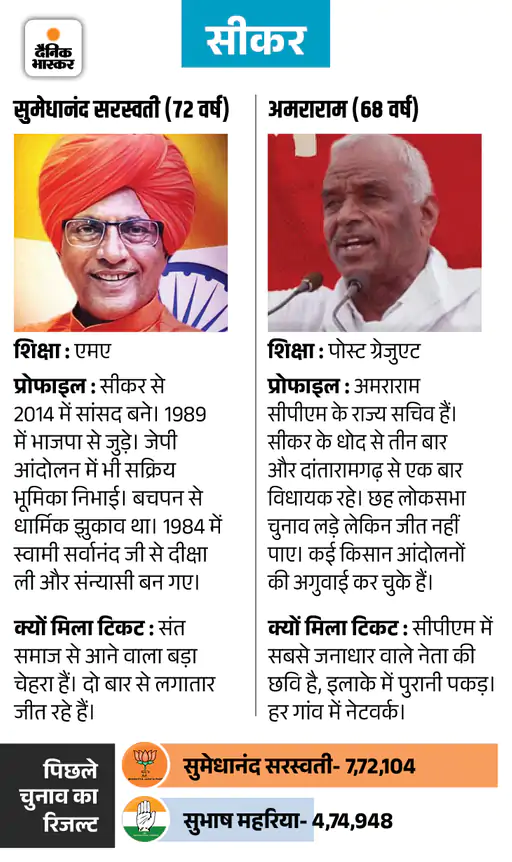 दैनिक भास्कर

सीकर

सुमेधानंद सरस्वती (72 वर्ष)

शिक्षा : एमए

प्रोफाइल : सीकर से 2014 में सांसद बने। 1989 में भाजपा से जुड़े। जेपी आंदोलन में भी सक्रिय भूमिका निभाई। बचपन से धार्मिक झुकाव था। 1984 में स्वामी सर्वानंद जी से दीक्षा ली और संन्यासी बन गए।

क्यों मिला टिकट : संत समाज से आने वाला बड़ा चेहरा हैं। दो बार से लगातार जीत रहे हैं।

अमराराम (68 वर्ष)

शिक्षा : पोस्ट ग्रेजुएट

प्रोफाइल : अमराराम सीपीएम के राज्य सचिव हैं। सीकर के धोद से तीन बार और दांतारामगढ़ से एक बार विधायक रहे। छह लोकसभा चुनाव लड़े लेकिन जीत नहीं पाए। कई किसान आंदोलनों की अगुवाई कर चुके हैं।

क्यों मिला टिकट : सीपीएम में सबसे जनाधार वाले नेता की छवि है, इलाके में पुरानी पकड़। हर गांव में नेटवर्क।

पिछले चुनाव का रिजल्ट

सुमेधानंद सरस्वती- 7,72,104

सुभाष महरिया- 4,74,948